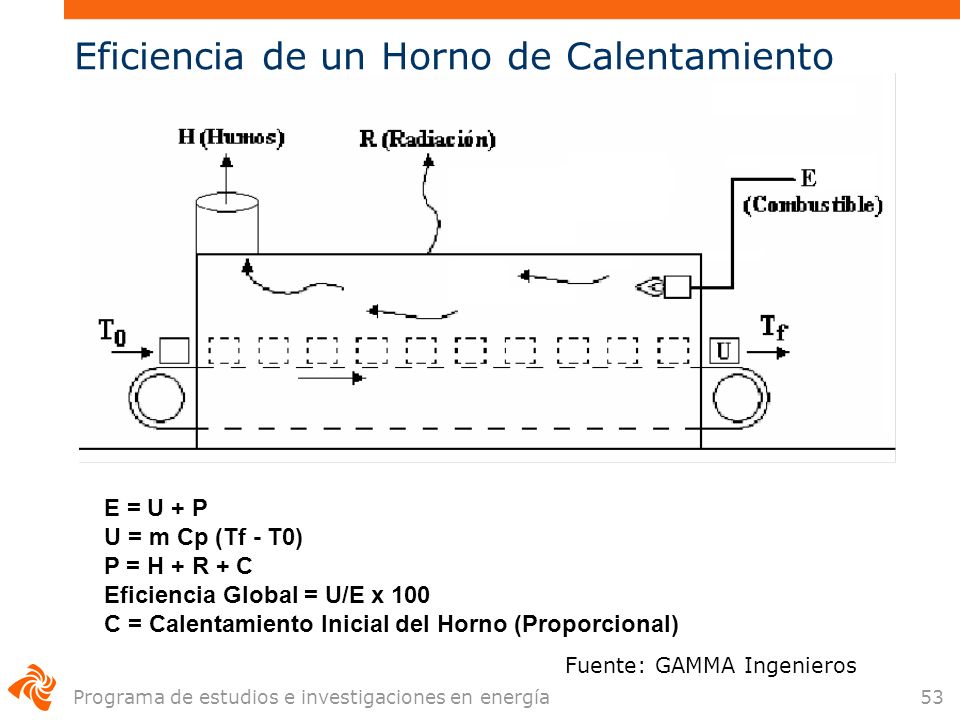 Eficiencia de un Horno de Calentamiento

H (Humos)

R (Radiación)

E
(Combustible)

$T_0$

$T_f$

U

E = U + P
U = m Cp (Tf - T0)
P = H + R + C
Eficiencia Global = U/E x 100
C = Calentamiento Inicial del Horno (Proporcional)

Fuente: GAMMA Ingenieros

Programa de estudios e investigaciones en energía

53